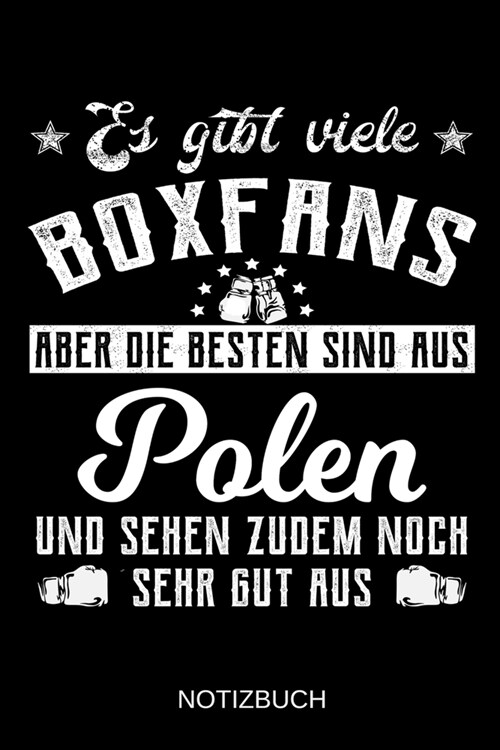 Es gibt viele
BOXFANS
ABER DIE BESTEN SIND AUS
Polen
UND SEHEN ZUDEM NOCH
SEHR GUT AUS

NOTIZBUCH